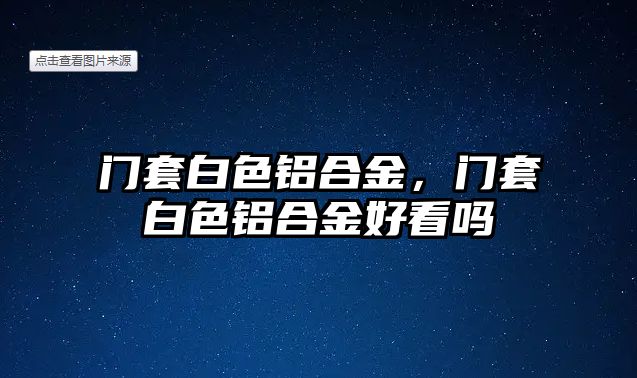 点击查看图片来源

门套白色铝合金，门套白色铝合金好看吗